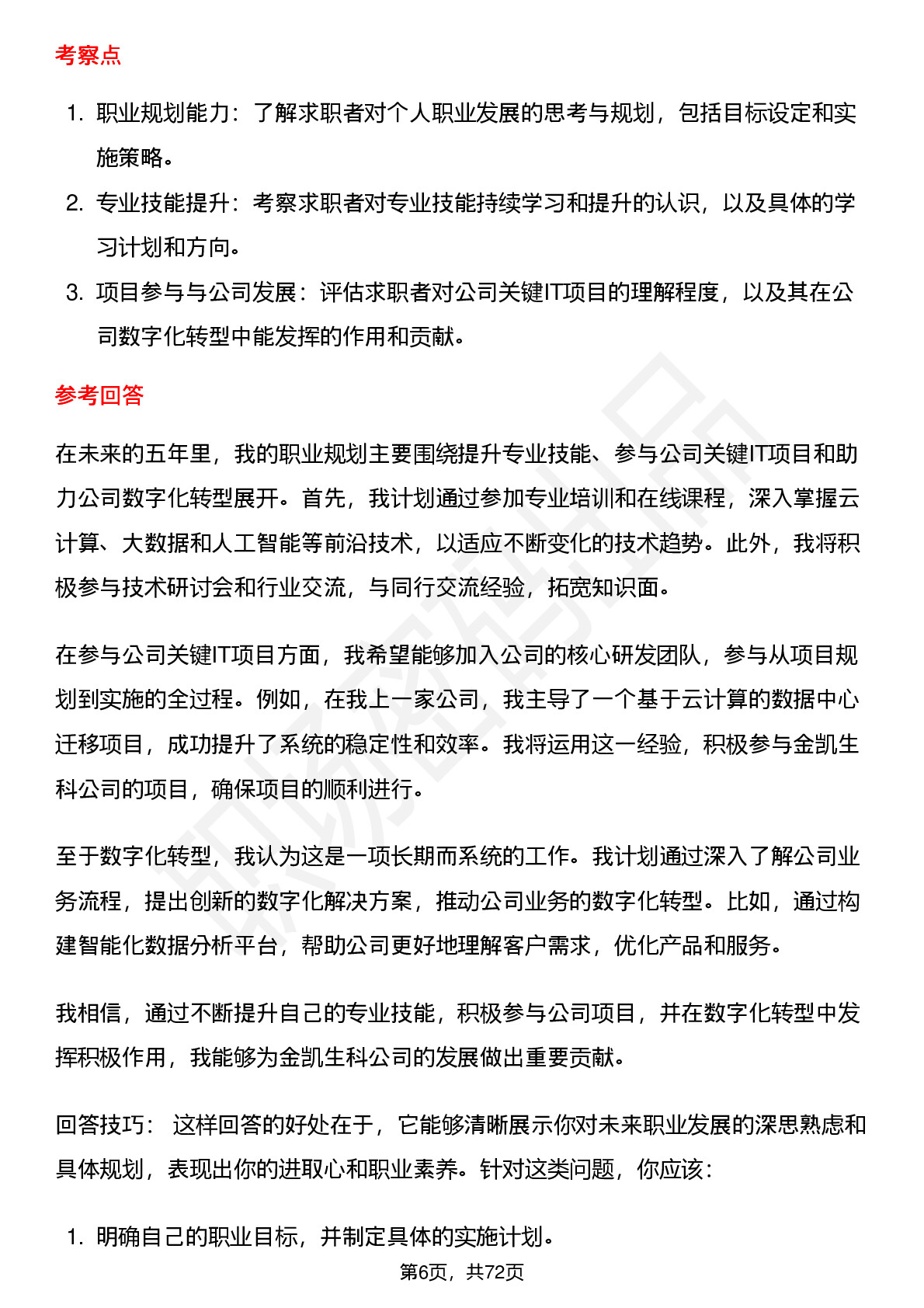 考察点

1. 职业规划能力：了解求职者对个人职业发展的思考与规划，包括目标设定和实施策略。
2. 专业技能提升：考察求职者对专业技能持续学习和提升的认识，以及具体的学习计划和方向。
3. 项目参与与公司发展：评估求职者对公司关键IT项目的理解程度，以及其在公司数字化转型中能发挥的作用和贡献。

参考回答

在未来的五年里，我的职业规划主要围绕提升专业技能、参与公司关键IT项目和助力公司数字化转型展开。首先，我计划通过参加专业培训和在线课程，深入掌握云计算、大数据和人工智能等前沿技术，以适应不断变化的技术趋势。此外，我将积极参与技术研讨会和行业交流，与同行交流经验，拓宽知识面。

在参与公司关键IT项目方面，我希望能够加入公司的核心研发团队，参与从项目规划到实施的全过程。例如，在我上一家公司，我主导了一个基于云计算的数据中心迁移项目，成功提升了系统的稳定性和效率。我将运用这一经验，积极参与金凯生科公司的项目，确保项目的顺利进行。

至于数字化转型，我认为这是一项长期而系统的工作。我计划通过深入了解公司业务流程，提出创新的数字化解决方案，推动公司业务的数字化转型。比如，通过构建智能化数据分析平台，帮助公司更好地理解客户需求，优化产品和服务。

我相信，通过不断提升自己的专业技能，积极参与公司项目，并在数字化转型中发挥积极作用，我能够为金凯生科公司的发展做出重要贡献。

回答技巧： 这样回答的好处在于，它能够清晰展示你对未来职业发展的深思熟虑和具体规划，表现出你的进取心和职业素养。针对这类问题，你应该：

1. 明确自己的职业目标，并制定具体的实施计划。

第6页，共72页